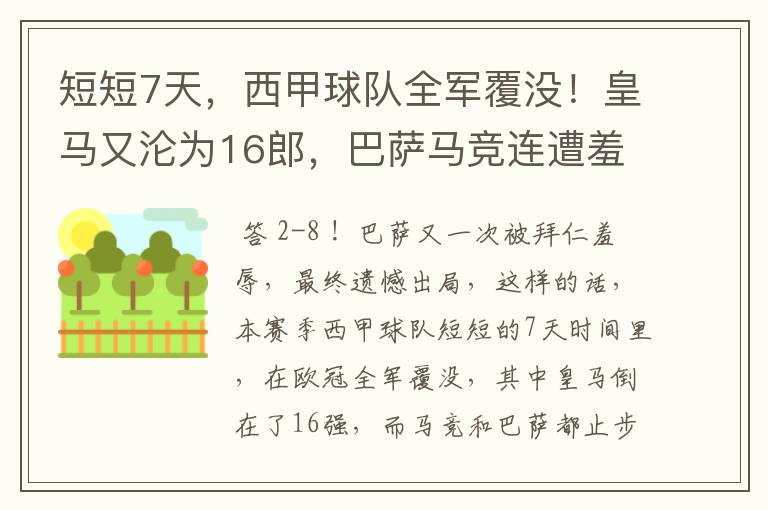 短短7天，西甲球队全军覆没！皇马又沦为16郎，巴萨马竞连遭羞

答 2-8！巴萨又一次被拜仁羞辱，最终遗憾出局，这样的话，本赛季西甲球队短短的7天时间里，在欧冠全军覆没，其中皇马倒在了16强，而马竞和巴萨都止步